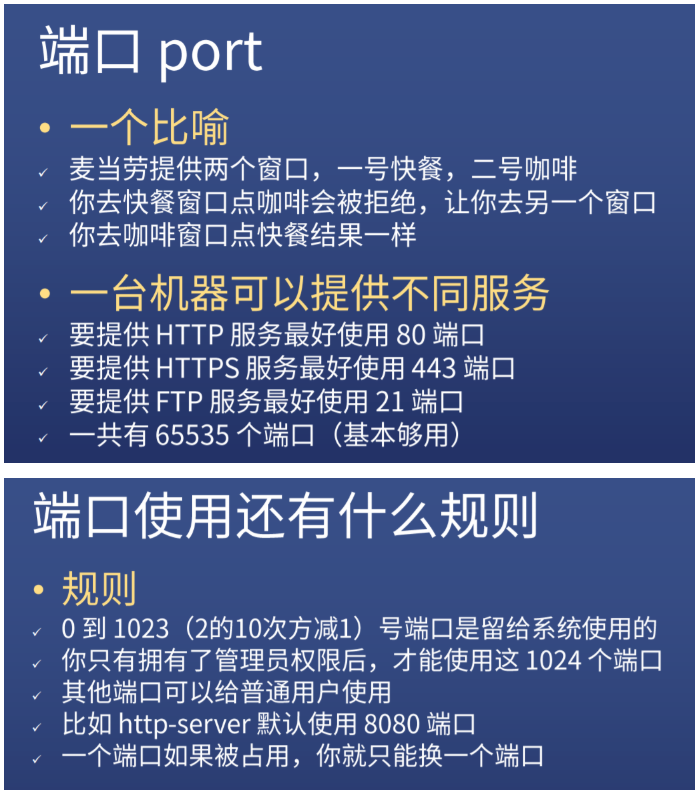 端口 port

• 一个比喻

✓ 麦当劳提供两个窗口，一号快餐，二号咖啡
✓ 你去快餐窗口点咖啡会被拒绝，让你去另一个窗口
✓ 你去咖啡窗口点快餐结果一样

• 一台机器可以提供不同服务

✓ 要提供HTTP服务最好使用80端口
✓ 要提供HTTPS服务最好使用443端口
✓ 要提供FTP服务最好使用21端口
✓ 一共有65535个端口（基本够用）

端口使用还有什么规则

• 规则

✓ 0到1023（2的10次方减1）号端口是留给系统使用的
✓ 你只有拥有了管理员权限后，才能使用这1024个端口
✓ 其他端口可以给普通用户使用
✓ 比如http-server默认使用8080端口
✓ 一个端口如果被占用，你就只能换一个端口